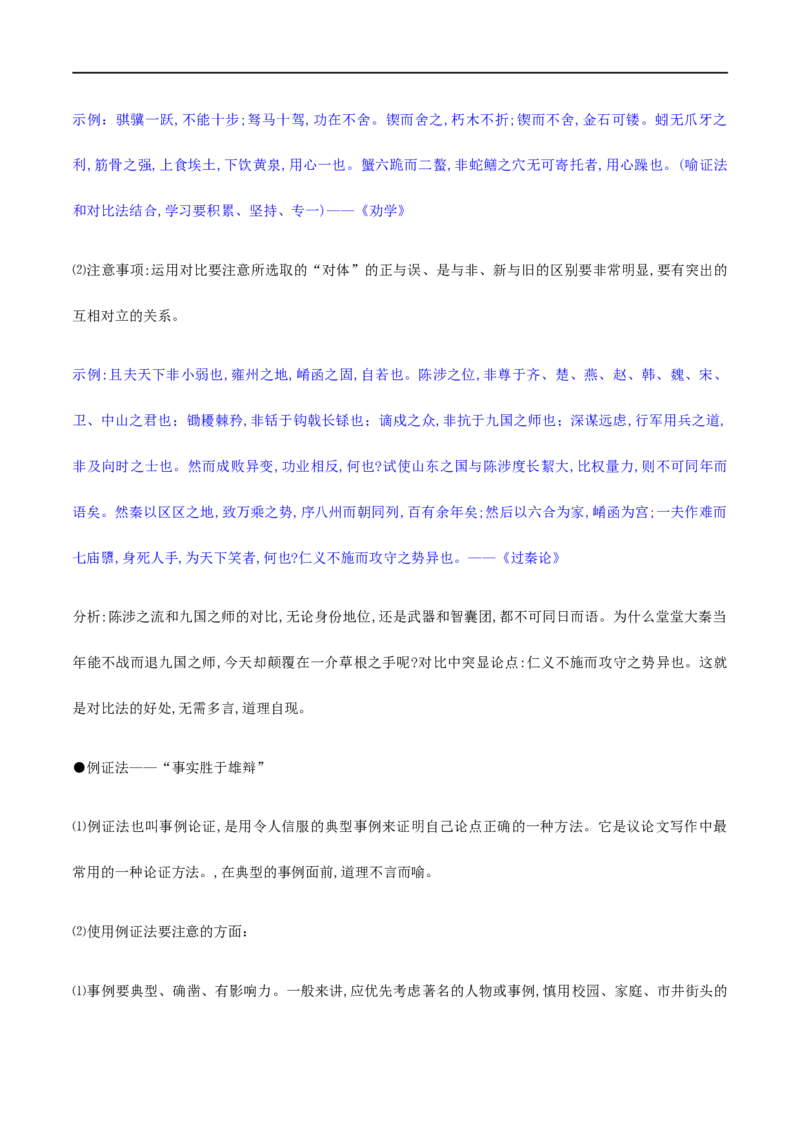 示例:骐骥一跃,不能十步;驽马十驾,功在不舍。锲而舍之,朽木不折;锲而不舍,金石可镂。蚓无爪牙之利,筋骨之强,上食埃土,下饮黄泉,用心一也。蟹六跪而二螯,非蛇鳝之穴无可寄托者,用心躁也。(喻证法和对比法结合,学习要积累、坚持、专一)——《劝学》

⑵注意事项:运用对比要注意所选取的“对体”的正与误、是与非、新与旧的区别要非常明显,要有突出的互相对立的关系。

示例:且夫天下非小弱也,雍州之地,崤函之固,自若也。陈涉之位,非尊于齐、楚、燕、赵、韩、魏、宋、卫、中山之君也;锄櫌棘矜,非铦于钩戟长铩也;谪戍之众,非抗于九国之师也;深谋远虑,行军用兵之道,非及向时之士也。然而成败异变,功业相反,何也?试使山东之国与陈涉度长絜大,比权量力,则不可同年而语矣。然秦以区区之地,致万乘之势,序八州而朝同列,百有余年矣;然后以六合为家,崤函为宫;一夫作难而七庙隳,身死人手,为天下笑者,何也?仁义不施而攻守之势异也。——《过秦论》

分析:陈涉之流和九国之师的对比,无论身份地位,还是武器和智囊团,都不可同日而语。为什么堂堂大秦当年能不战而退九国之师,今天却颠覆在一介草根之手呢?对比中突显论点:仁义不施而攻守之势异也。这就是对比法的好处,无需多言,道理自现。

●例证法——“事实胜于雄辩”

⑴例证法也叫事例论证,是用令人信服的典型事例来证明自己论点正确的一种方法。它是议论文写作中最常用的一种论证方法。,在典型的事例面前,道理不言而喻。

⑵使用例证法要注意的方面:

⑴事例要典型、确凿、有影响力。一般来讲,应优先考虑著名的人物或事例,慎用校园、家庭、市井街头的